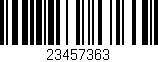 23457363